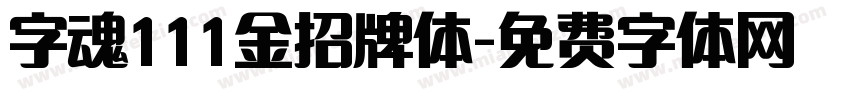 字魂111金招牌体-免费字体网